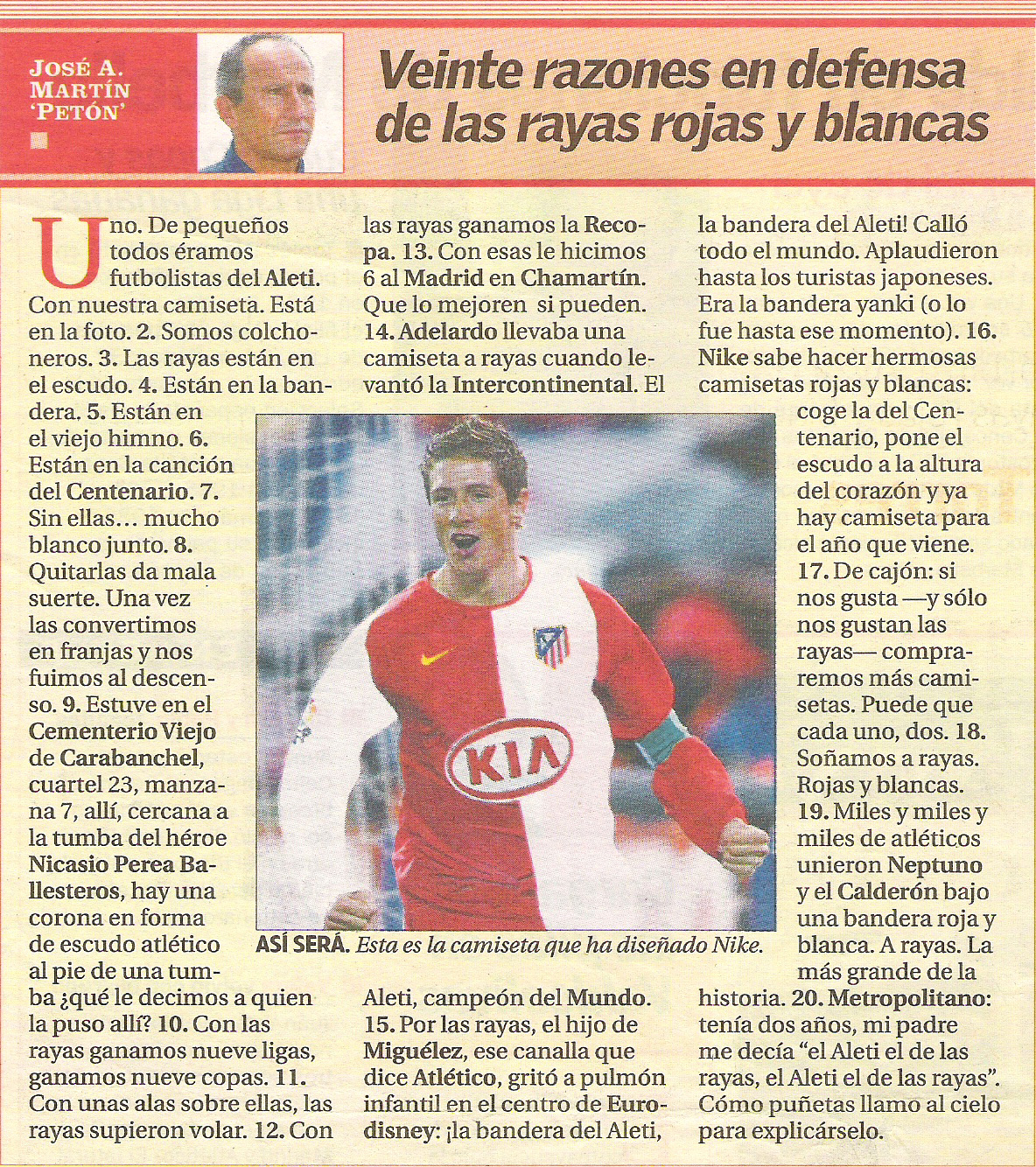 JOSÉ A. MARTÍN 'PETÓN'

Veinte razones en defensa de las rayas rojas y blancas

Uno. De pequeños todos éramos futbolistas del Aleti. Con nuestra camiseta. Está en la foto. 2. Somos colchoneros. 3. Las rayas están en el escudo. 4. Están en la bandera. 5. Están en el viejo himno. 6. Están en la canción del Centenario. 7. Sin ellas… mucho blanco junto. 8. Quitarlas da mala suerte. Una vez las convertimos en franjas y nos fuimos al descenso. 9. Estuve en el Cementerio Viejo de Carabanchel, cuartel 23, manzana 7, allí, cercana a la tumba del héroe Nicasio Perea Ballesteros, hay una corona en forma de escudo atlético al pie de una tumba ¿qué le decimos a quien la puso allí? 10. Con las rayas ganamos nueve ligas, ganamos nueve copas. 11. Con unas alas sobre ellas, las rayas supieron volar. 12. Con las rayas ganamos la Recopa. 13. Con esas le hicimos 6 al Madrid en Chamartín. Que lo mejoren si pueden. 14. Adelardo llevaba una camiseta a rayas cuando levantó la Intercontinental. El Aleti, campeón del Mundo. 15. Por las rayas, el hijo de Miguélez, ese canalla que dice Atlético, gritó a pulmón infantil en el centro de Eurodisney: ¡la bandera del Aleti, la bandera del Aleti! Calló todo el mundo. Aplaudieron hasta los turistas japoneses. Era la bandera yanki (o lo fue hasta ese momento). 16. Nike sabe hacer hermosas camisetas rojas y blancas: coge la del Centenario, pone el escudo a la altura del corazón y ya hay camiseta para el año que viene. 17. De cajón: si nos gusta —y sólo nos gustan las rayas— compraremos más camisetas. Puede que cada uno, dos. 18. Soñamos a rayas. Rojas y blancas. 19. Miles y miles y miles de atléticos unieron Neptuno y el Calderón bajo una bandera roja y blanca. A rayas. La más grande de la historia. 20. Metropolitano: tenía dos años, mi padre me decía "el Aleti el de las rayas, el Aleti el de las rayas". Cómo puñetas llamo al cielo para explicárselo.

KIA

ASÍ SERÁ. Esta es la camiseta que ha diseñado Nike.